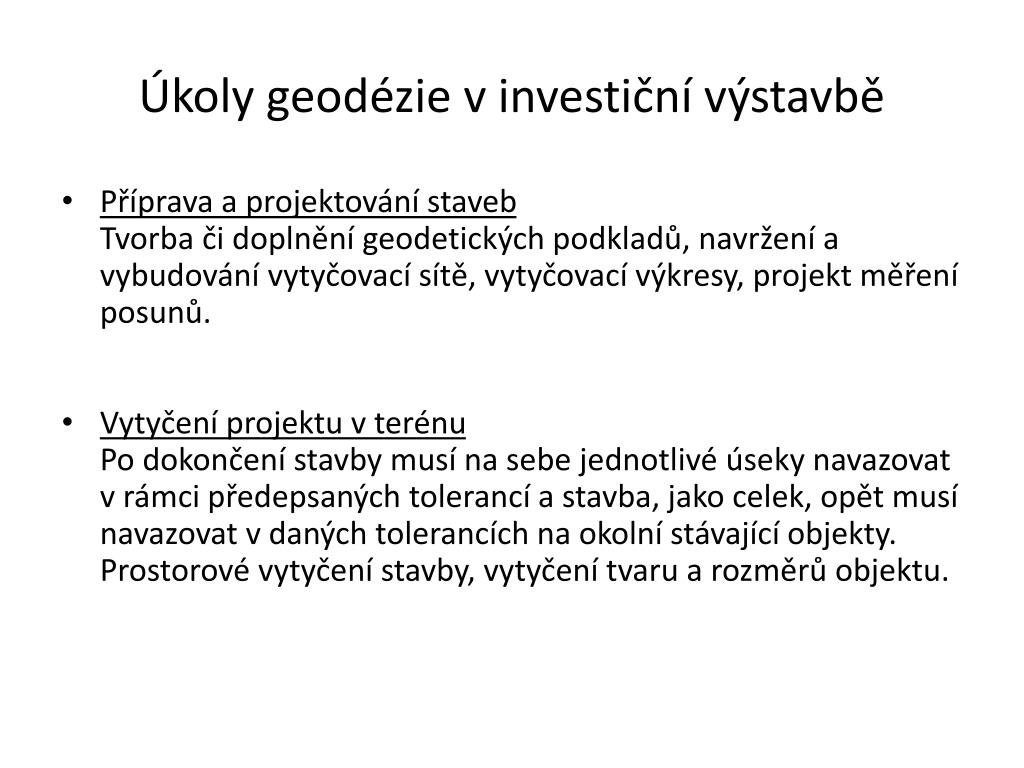 Úkoly geodézie v investiční výstavbě

• Příprava a projektování staveb
Tvorba či doplnění geodetických podkladů, navržení a vybudování vytyčovací sítě, vytyčovací výkresy, projekt měření posunů.

• Vytyčení projektu v terénu
Po dokončení stavby musí na sebe jednotlivé úseky navazovat v rámci předepsaných tolerancí a stavba, jako celek, opět musí navazovat v daných tolerancích na okolní stávající objekty. Prostorové vytyčení stavby, vytyčení tvaru a rozměrů objektu.